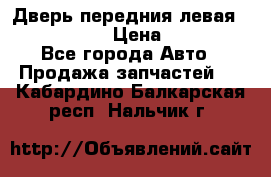 Дверь передния левая
Цена
Все города Авто
Продажа запчастей
Кабардино Балкарская
респ  Нальчик г

http://Объявлений.сайт